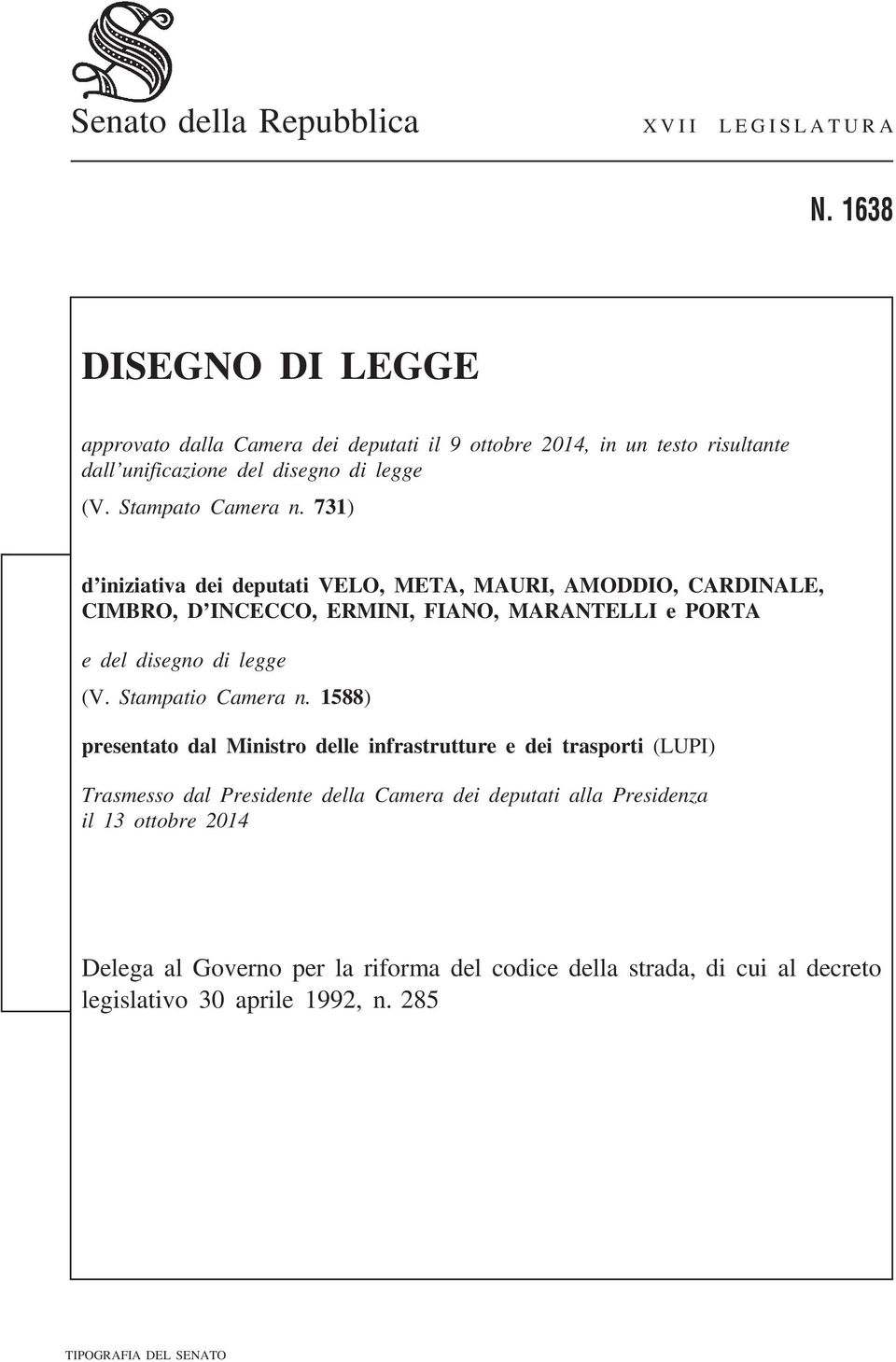 Senato della Repubblica XVII LEGISLATURA

N. 1638

DISEGNO DI LEGGE

approvato dalla Camera dei deputati il 9 ottobre 2014, in un testo risultante dall'unificazione del disegno di legge

(V. Stampato Camera n. 731)

d'iniziativa dei deputati VELO, META, MAURI, AMODDIO, CARDINALE, CIMBRO, D'INCECCO, ERMINI, FIANO, MARANTELLI e PORTA

e del disegno di legge

(V. Stampatio Camera n. 1588)

presentato dal Ministro delle infrastrutture e dei trasporti (LUPI)

Trasmesso dal Presidente della Camera dei deputati alla Presidenza il 13 ottobre 2014

Delega al Governo per la riforma del codice della strada, di cui al decreto legislativo 30 aprile 1992, n. 285

TIPOGRAFIA DEL SENATO